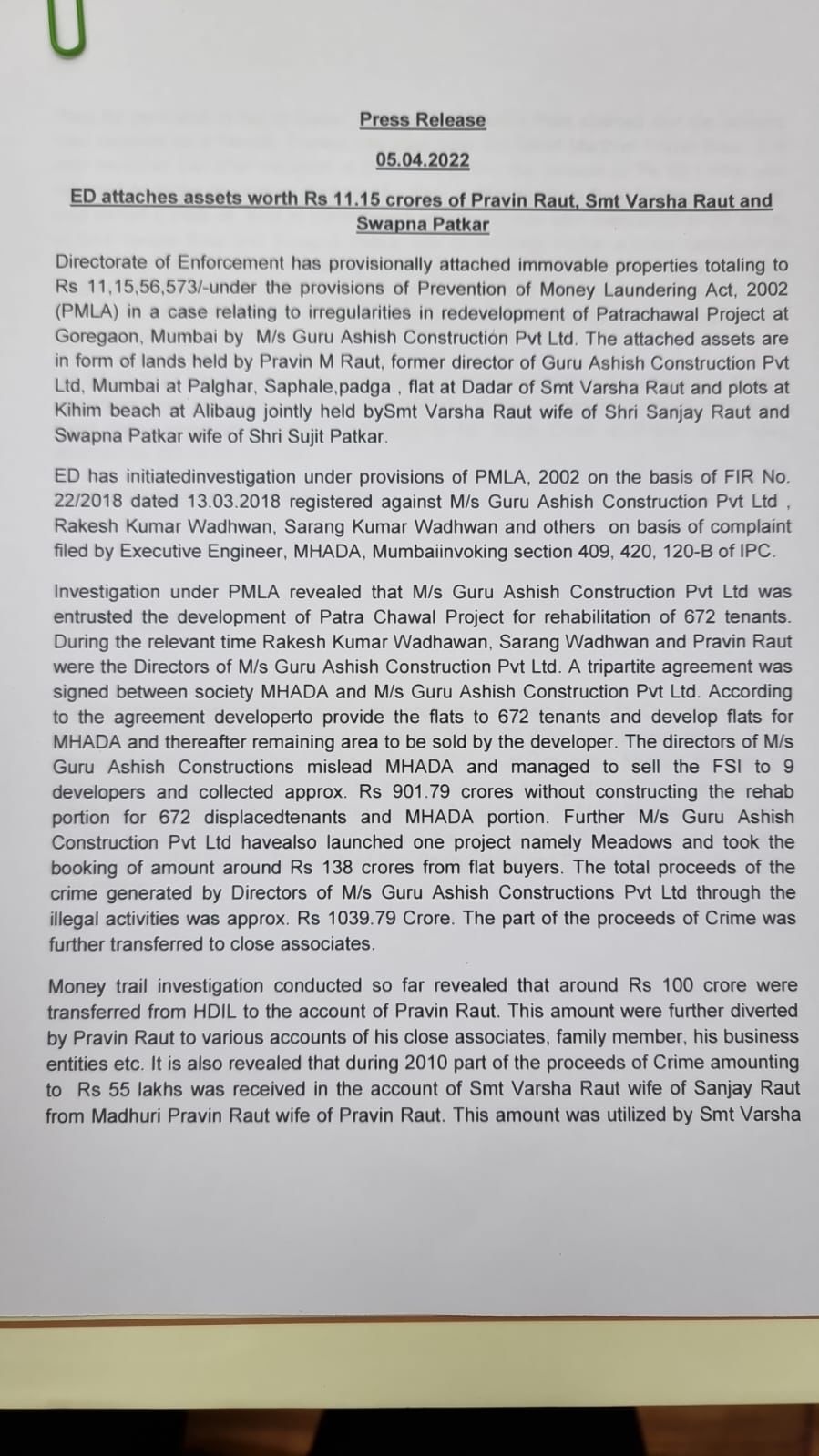 Press Release

05.04.2022

ED attaches assets worth Rs 11.15 crores of Pravin Raut, Smt Varsha Raut and Swapna Patkar

Directorate of Enforcement has provisionally attached immovable properties totaling to Rs 11,15,56,573/-under the provisions of Prevention of Money Laundering Act, 2002 (PMLA) in a case relating to irregularities in redevelopment of Patrachawal Project at Goregaon, Mumbai by M/s Guru Ashish Construction Pvt Ltd. The attached assets are in form of lands held by Pravin M Raut, former director of Guru Ashish Construction Pvt Ltd, Mumbai at Palghar, Saphale,padga , flat at Dadar of Smt Varsha Raut and plots at Kihim beach at Alibaug jointly held bySmt Varsha Raut wife of Shri Sanjay Raut and Swapna Patkar wife of Shri Sujit Patkar.

ED has initiatedinvestigation under provisions of PMLA, 2002 on the basis of FIR No. 22/2018 dated 13.03.2018 registered against M/s Guru Ashish Construction Pvt Ltd , Rakesh Kumar Wadhwan, Sarang Kumar Wadhwan and others on basis of complaint filed by Executive Engineer, MHADA, Mumbaiinvoking section 409, 420, 120-B of IPC.

Investigation under PMLA revealed that M/s Guru Ashish Construction Pvt Ltd was entrusted the development of Patra Chawal Project for rehabilitation of 672 tenants. During the relevant time Rakesh Kumar Wadhawan, Sarang Wadhwan and Pravin Raut were the Directors of M/s Guru Ashish Construction Pvt Ltd. A tripartite agreement was signed between society MHADA and M/s Guru Ashish Construction Pvt Ltd. According to the agreement developerto provide the flats to 672 tenants and develop flats for MHADA and thereafter remaining area to be sold by the developer. The directors of M/s Guru Ashish Constructions mislead MHADA and managed to sell the FSI to 9 developers and collected approx. Rs 901.79 crores without constructing the rehab portion for 672 displacedtenants and MHADA portion. Further M/s Guru Ashish Construction Pvt Ltd havealso launched one project namely Meadows and took the booking of amount around Rs 138 crores from flat buyers. The total proceeds of the crime generated by Directors of M/s Guru Ashish Constructions Pvt Ltd through the illegal activities was approx. Rs 1039.79 Crore. The part of the proceeds of Crime was further transferred to close associates.

Money trail investigation conducted so far revealed that around Rs 100 crore were transferred from HDIL to the account of Pravin Raut. This amount were further diverted by Pravin Raut to various accounts of his close associates, family member, his business entities etc. It is also revealed that during 2010 part of the proceeds of Crime amounting to Rs 55 lakhs was received in the account of Smt Varsha Raut wife of Sanjay Raut from Madhuri Pravin Raut wife of Pravin Raut. This amount was utilized by Smt Varsha